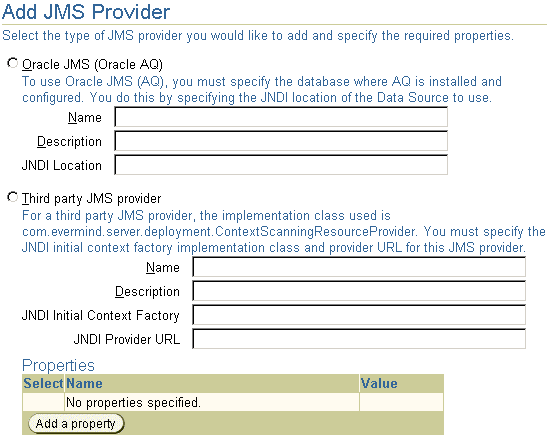 Add JMS Provider

Select the type of JMS provider you would like to add and specify the required properties.

Oracle JMS (Oracle AQ)

To use Oracle JMS (AQ), you must specify the database where AQ is installed and configured. You do this by specifying the JNDI location of the Data Source to use.

Name

Description

JNDI Location

Third party JMS provider

For a third party JMS provider, the implementation class used is com.evermind.server.deployment.ContextScanningResourceProvider. You must specify the JNDI initial context factory implementation class and provider URL for this JMS provider.

Name

Description

JNDI Initial Context Factory

JNDI Provider URL

Properties

| Select | Name | Value |
|---|---|---|
| | No properties specified. | |

Add a property